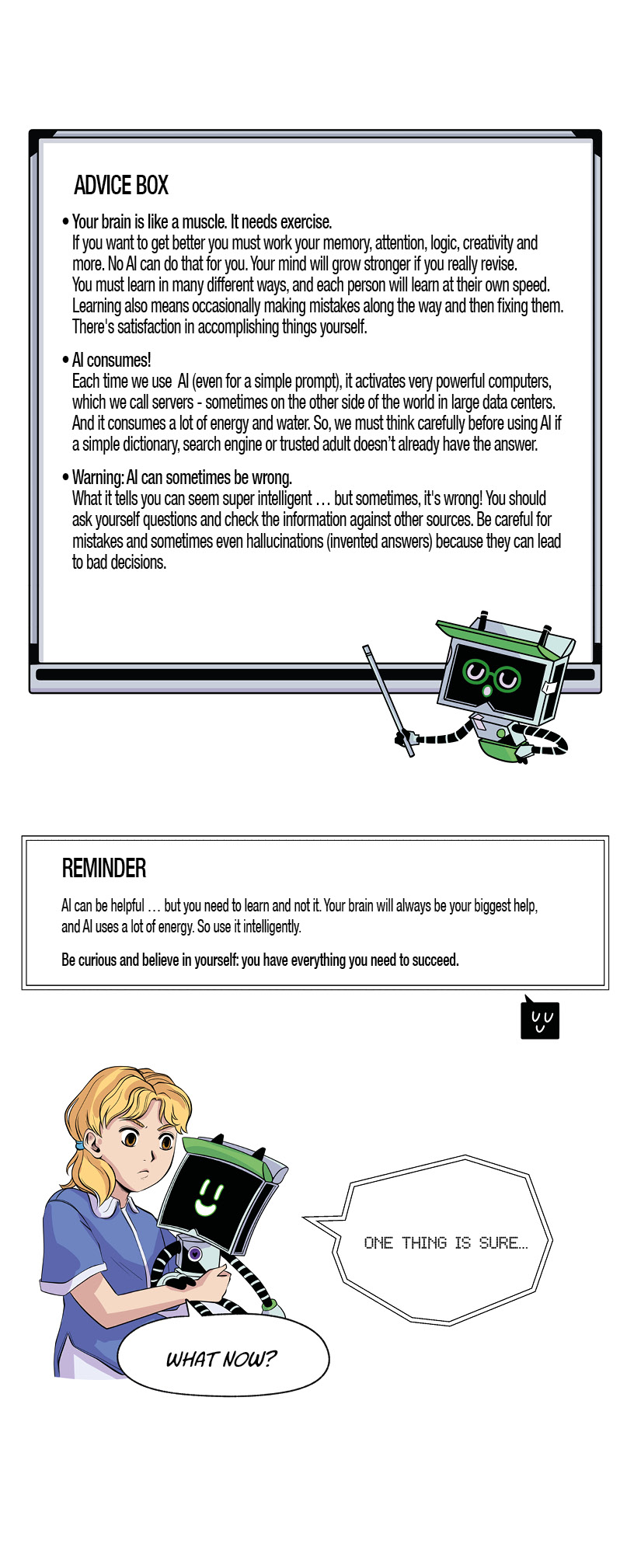 ADVICE BOX

• Your brain is like a muscle. It needs exercise.
If you want to get better you must work your memory, attention, logic, creativity and more. No AI can do that for you. Your mind will grow stronger if you really revise. You must learn in many different ways, and each person will learn at their own speed. Learning also means occasionally making mistakes along the way and then fixing them. There's satisfaction in accomplishing things yourself.

• AI consumes!
Each time we use AI (even for a simple prompt), it activates very powerful computers, which we call servers - sometimes on the other side of the world in large data centers. And it consumes a lot of energy and water. So, we must think carefully before using AI if a simple dictionary, search engine or trusted adult doesn't already have the answer.

• Warning: AI can sometimes be wrong.
What it tells you can seem super intelligent ... but sometimes, it's wrong! You should ask yourself questions and check the information against other sources. Be careful for mistakes and sometimes even hallucinations (invented answers) because they can lead to bad decisions.

REMINDER

AI can be helpful ... but you need to learn and not it. Your brain will always be your biggest help, and AI uses a lot of energy. So use it intelligently.

Be curious and believe in yourself: you have everything you need to succeed.

ONE THING IS SURE...

WHAT NOW?